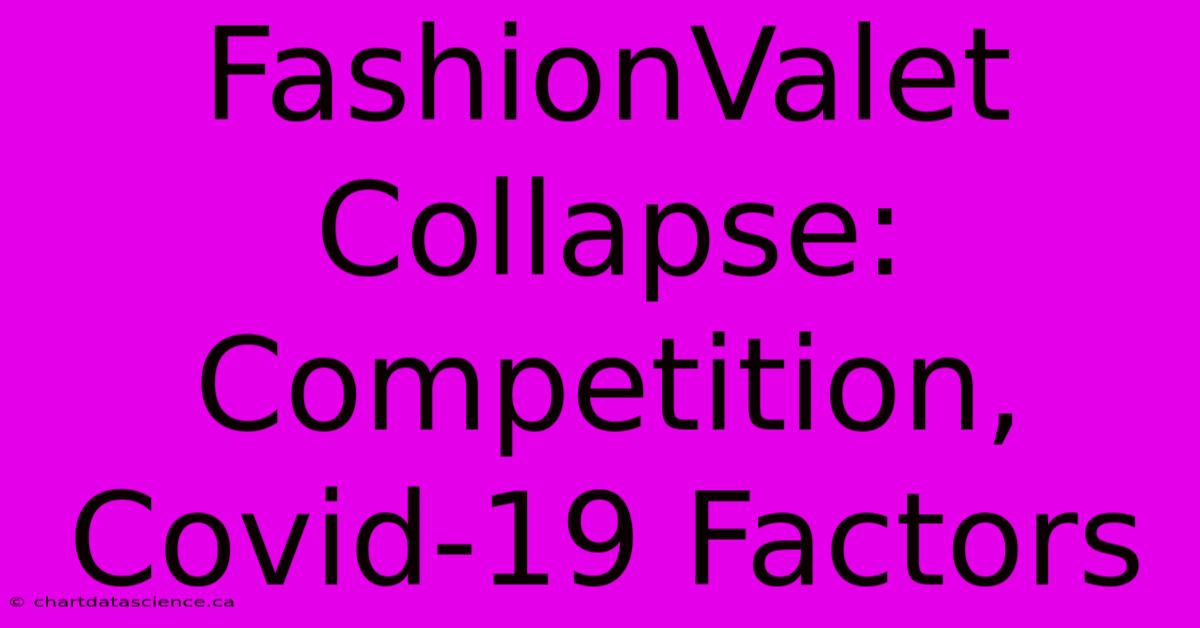 FashionValet Collapse: Competition, Covid-19 Factors

© chartdatascience.ca